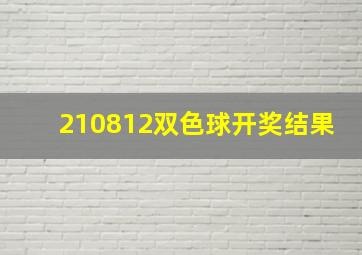 210812双色球开奖结果